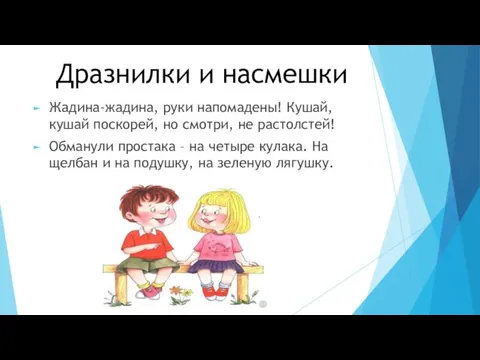 Дразнилки и насмешки

Жадина-жадина, руки напомадены! Кушай, кушай поскорей, но смотри, не растолстей!

Обманули простака – на четыре кулака. На щелбан и на подушку, на зеленую лягушку.